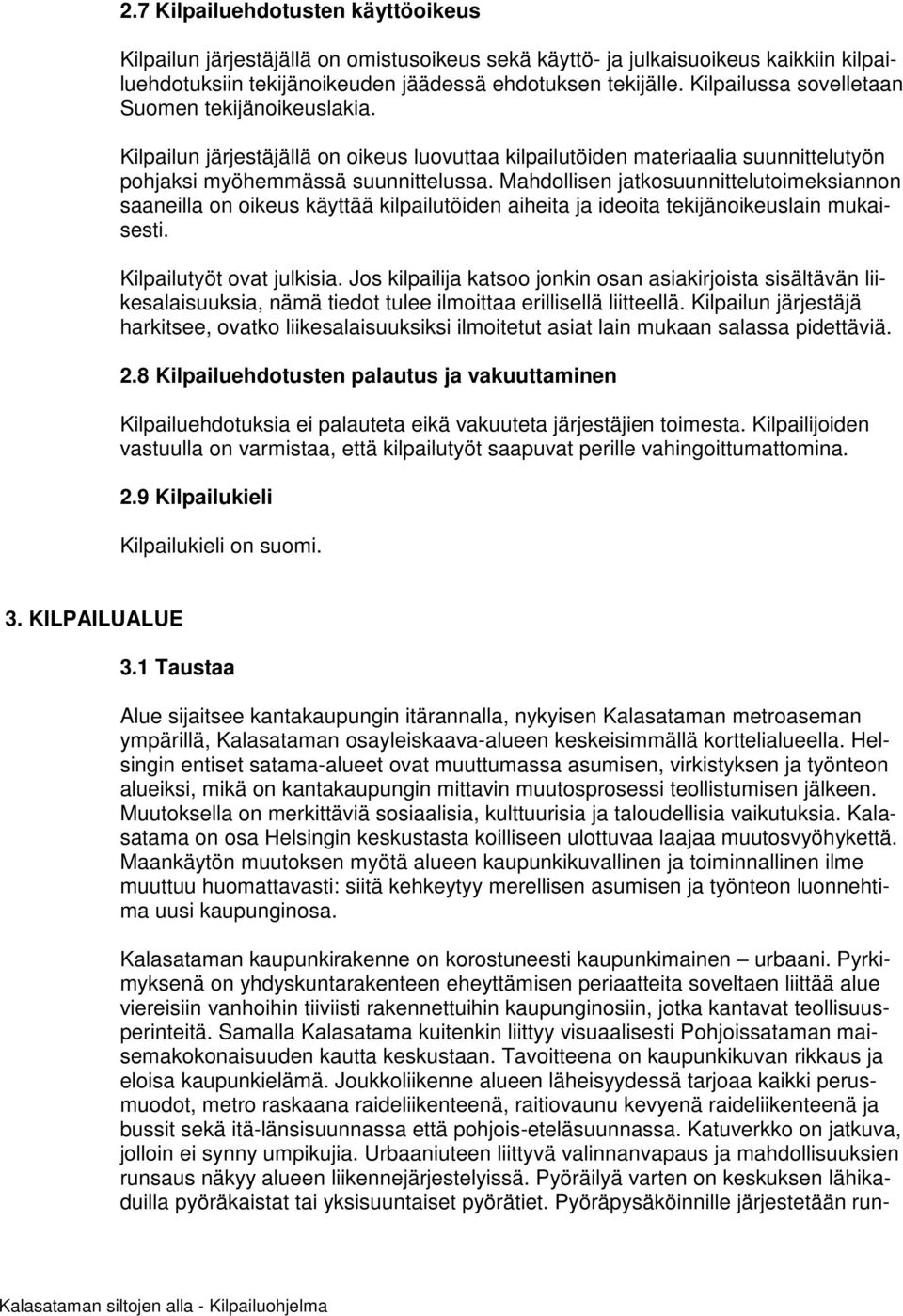 2.7 Kilpailuehdotusten käyttöoikeus

Kilpailun järjestäjällä on omistusoikeus sekä käyttö- ja julkaisuoikeus kaikkiin kilpailuehdotuksiin tekijänoikeuden jäädessä ehdotuksen tekijälle. Kilpailussa sovelletaan Suomen tekijänoikeuslakia.

Kilpailun järjestäjällä on oikeus luovuttaa kilpailutöiden materiaalia suunnittelutyön pohjaksi myöhemmässä suunnittelussa. Mahdollisen jatkosuunnittelutoimeksiannon saaneilla on oikeus käyttää kilpailutöiden aiheita ja ideoita tekijänoikeuslain mukaisesti.

Kilpailutyöt ovat julkisia. Jos kilpailija katsoo jonkin osan asiakirjoista sisältävän liikesalaisuuksia, nämä tiedot tulee ilmoittaa erillisellä liitteellä. Kilpailun järjestäjä harkitsee, ovatko liikesalaisuuksiksi ilmoitetut asiat lain mukaan salassa pidettäviä.

2.8 Kilpailuehdotusten palautus ja vakuuttaminen

Kilpailuehdotuksia ei palauteta eikä vakuuteta järjestäjien toimesta. Kilpailijoiden vastuulla on varmistaa, että kilpailutyöt saapuvat perille vahingoittumattomina.

2.9 Kilpailukieli

Kilpailukieli on suomi.

3. KILPAILUALUE

3.1 Taustaa

Alue sijaitsee kantakaupungin itärannalla, nykyisen Kalasataman metroaseman ympärillä, Kalasataman osayleiskaava-alueen keskeisimmällä korttelialueella. Helsingin entiset satama-alueet ovat muuttumassa asumisen, virkistyksen ja työnteon alueiksi, mikä on kantakaupungin mittavin muutosprosessi teollistumisen jälkeen. Muutoksella on merkittäviä sosiaalisia, kulttuurisia ja taloudellisia vaikutuksia. Kalasatama on osa Helsingin keskustasta koilliseen ulottuvaa laajaa muutosvyöhykettä. Maankäytön muutoksen myötä alueen kaupunkikuvallinen ja toiminnallinen ilme muuttuu huomattavasti: siitä kehkeytyy merellisen asumisen ja työnteon luonnehtima uusi kaupunginosa.

Kalasataman kaupunkirakenne on korostuneesti kaupunkimainen – urbaani. Pyrkimyksenä on yhdyskuntarakenteen eheyttämisen periaatteita soveltaen liittää alue viereisiin vanhoihin tiiviisti rakennettuihin kaupunginosiin, jotka kantavat teollisuusperinteitä. Samalla Kalasatama kuitenkin liittyy visuaalisesti Pohjoissataman maisemakokonaisuuden kautta keskustaan. Tavoitteena on kaupunkikuvan rikkaus ja eloisa kaupunkielämä. Joukkoliikenne alueen läheisyydessä tarjoaa kaikki perusmuodot, metro raskaana raideliikenteenä, raitiovaunu kevyenä raideliikenteenä ja bussit sekä itä-länsisuunnassa että pohjois-eteläsuunnassa. Katuverkko on jatkuva, jolloin ei synny umpikujia. Urbaaniuteen liittyvä valinnanvapaus ja mahdollisuuksien runsaus näkyy alueen liikennejärjestelyissä. Pyöräilyä varten on keskuksen lähikaduilla pyöräkaistat tai yksisuuntaiset pyörätiet. Pyöräpysäköinnille järjestetään run-

Kalasataman siltojen alla - Kilpailuohjelma